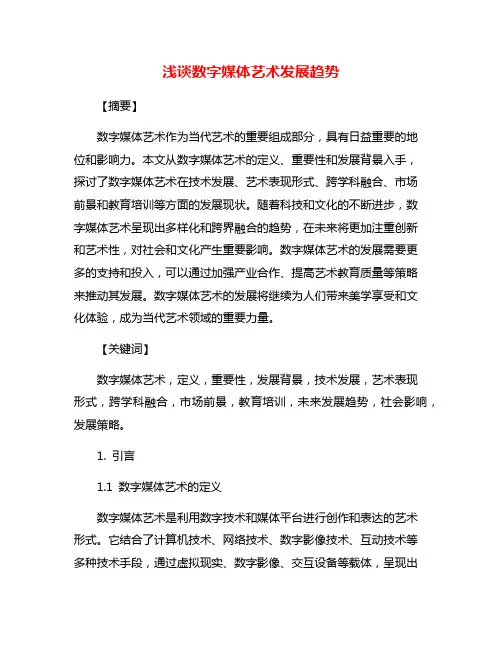 浅谈数字媒体艺术发展趋势

【摘要】

数字媒体艺术作为当代艺术的重要组成部分，具有日益重要的地位和影响力。本文从数字媒体艺术的定义、重要性和发展背景入手，探讨了数字媒体艺术在技术发展、艺术表现形式、跨学科融合、市场前景和教育培训等方面的发展现状。随着科技和文化的不断进步，数字媒体艺术呈现出多样化和跨界融合的趋势，在未来将更加注重创新和艺术性，对社会和文化产生重要影响。数字媒体艺术的发展需要更多的支持和投入，可以通过加强产业合作、提高艺术教育质量等策略来推动其发展。数字媒体艺术的发展将继续为人们带来美学享受和文化体验，成为当代艺术领域的重要力量。

【关键词】

数字媒体艺术，定义，重要性，发展背景，技术发展，艺术表现形式，跨学科融合，市场前景，教育培训，未来发展趋势，社会影响，发展策略。

1. 引言

1.1 数字媒体艺术的定义

数字媒体艺术是利用数字技术和媒体平台进行创作和表达的艺术形式。它结合了计算机技术、网络技术、数字影像技术、互动技术等多种技术手段，通过虚拟现实、数字影像、交互设备等载体，呈现出